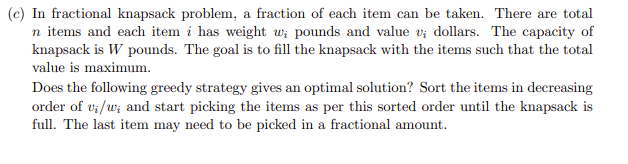 (c) In fractional knapsack problem, a fraction of each item can be taken. There are total $n$ items and each item $i$ has weight $w_i$ pounds and value $v_i$ dollars. The capacity of knapsack is $W$ pounds. The goal is to fill the knapsack with the items such that the total value is maximum.

Does the following greedy strategy gives an optimal solution? Sort the items in decreasing order of $v_i/w_i$ and start picking the items as per this sorted order until the knapsack is full. The last item may need to be picked in a fractional amount.